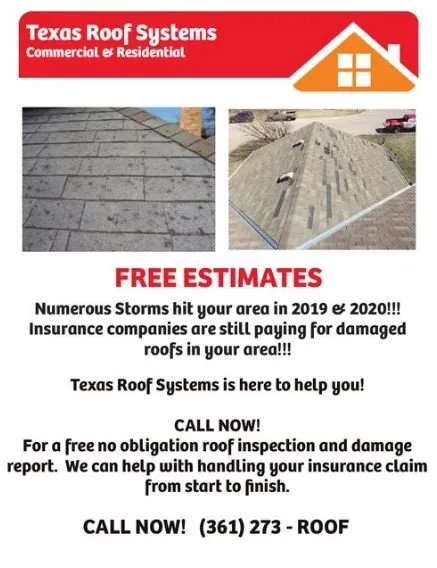 Texas Roof Systems
Commercial & Residential

FREE ESTIMATES

Numerous Storms hit your area in 2019 & 2020!!! Insurance companies are still paying for damaged roofs in your area!!!

Texas Roof Systems is here to help you!

CALL NOW!
For a free no obligation roof inspection and damage report. We can help with handling your insurance claim from start to finish.

CALL NOW! (361) 273 - ROOF